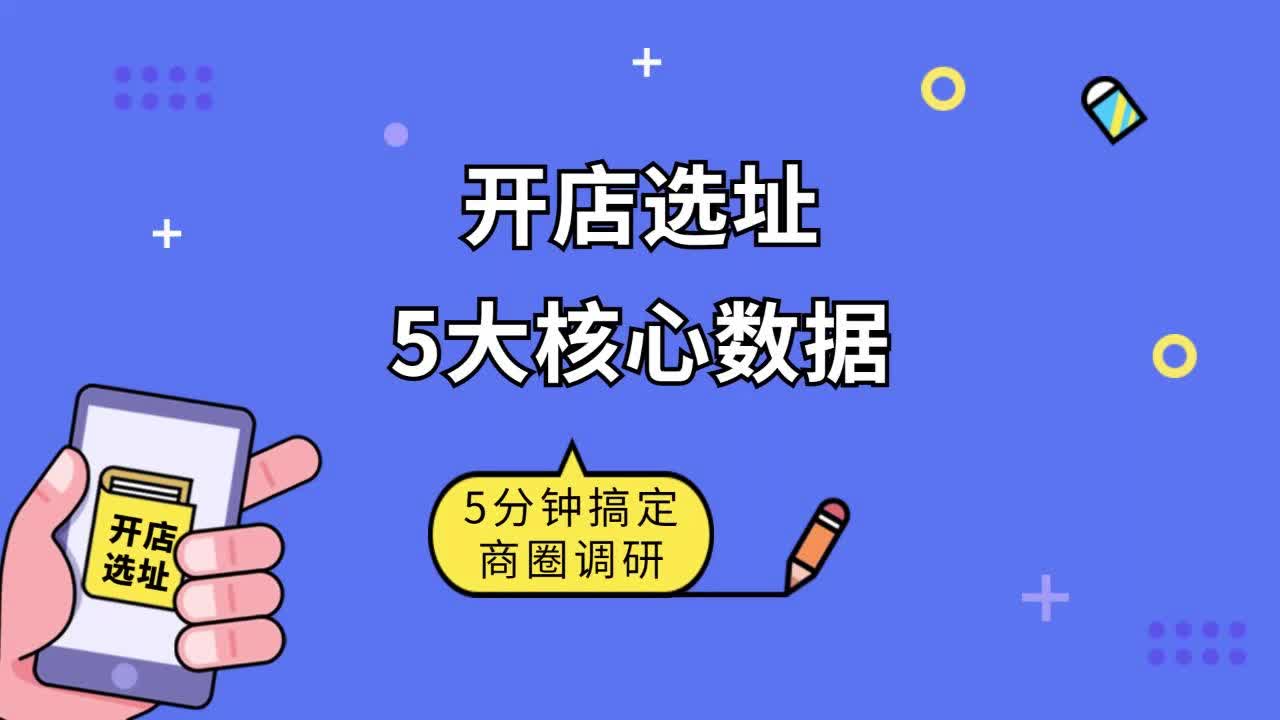 开店选址
5大核心数据

5分钟搞定
商圈调研

开店
选址